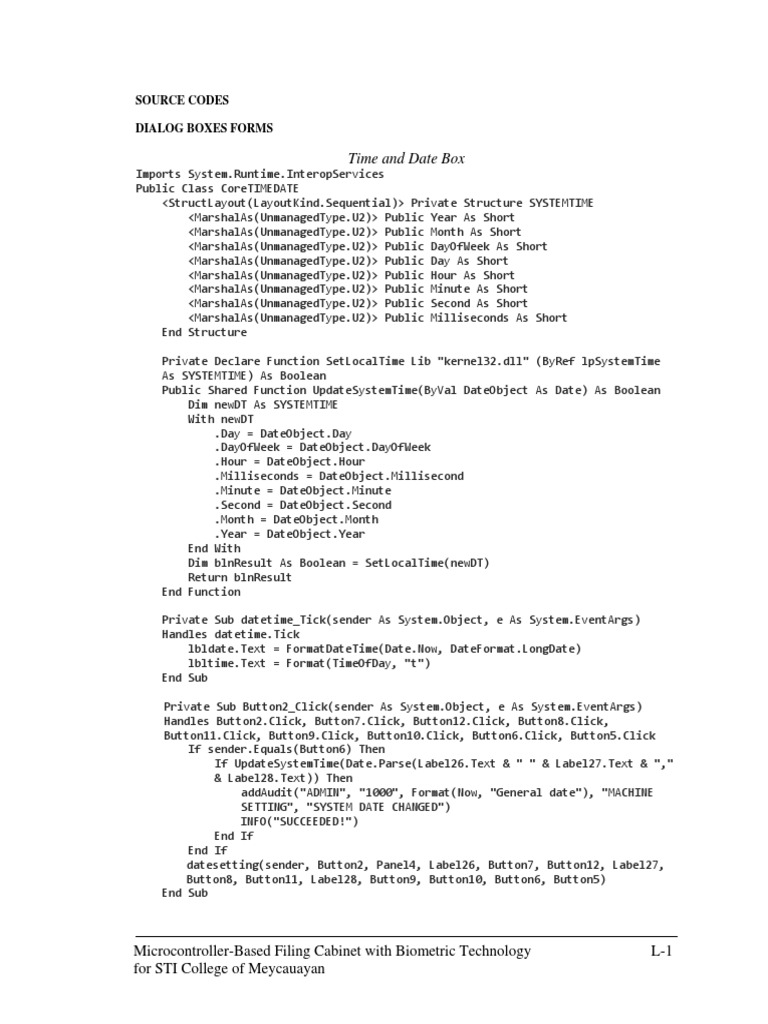 SOURCE CODES

DIALOG BOXES FORMS

Time and Date Box

Imports System.Runtime.InteropServices
Public Class CoreTIMEDATE
    <StructLayout(LayoutKind.Sequential)> Private Structure SYSTEMTIME
        <MarshalAs(UnmanagedType.U2)> Public Year As Short
        <MarshalAs(UnmanagedType.U2)> Public Month As Short
        <MarshalAs(UnmanagedType.U2)> Public DayOfWeek As Short
        <MarshalAs(UnmanagedType.U2)> Public Day As Short
        <MarshalAs(UnmanagedType.U2)> Public Hour As Short
        <MarshalAs(UnmanagedType.U2)> Public Minute As Short
        <MarshalAs(UnmanagedType.U2)> Public Second As Short
        <MarshalAs(UnmanagedType.U2)> Public Milliseconds As Short
    End Structure

    Private Declare Function SetLocalTime Lib "kernel32.dll" (ByRef lpSystemTime As SYSTEMTIME) As Boolean
    Public Shared Function UpdateSystemTime(ByVal DateObject As Date) As Boolean
        Dim newDT As SYSTEMTIME
        With newDT
            .Day = DateObject.Day
            .DayOfWeek = DateObject.DayOfWeek
            .Hour = DateObject.Hour
            .Milliseconds = DateObject.Millisecond
            .Minute = DateObject.Minute
            .Second = DateObject.Second
            .Month = DateObject.Month
            .Year = DateObject.Year
        End With
        Dim blnResult As Boolean = SetLocalTime(newDT)
        Return blnResult
    End Function

    Private Sub datetime_Tick(sender As System.Object, e As System.EventArgs) Handles datetime.Tick
        lbldate.Text = FormatDateTime(Date.Now, DateFormat.LongDate)
        lbltime.Text = Format(TimeOfDay, "t")
    End Sub

    Private Sub Button2_Click(sender As System.Object, e As System.EventArgs) Handles Button2.Click, Button7.Click, Button12.Click, Button8.Click, Button11.Click, Button9.Click, Button10.Click, Button6.Click, Button5.Click
        If sender.Equals(Button6) Then
            If UpdateSystemTime(Date.Parse(Label26.Text & " " & Label27.Text & "," & Label28.Text)) Then
                addAudit("ADMIN", "1000", Format(Now, "General date"), "MACHINE SETTING", "SYSTEM DATE CHANGED")
                INFO("SUCCEEDED!")
            End If
        End If
        datesetting(sender, Button2, Panel4, Label26, Button7, Button12, Label27, Button8, Button11, Label28, Button9, Button10, Button6, Button5)
    End Sub

Microcontroller-Based Filing Cabinet with Biometric Technology for STI College of Meycauayan
L-1